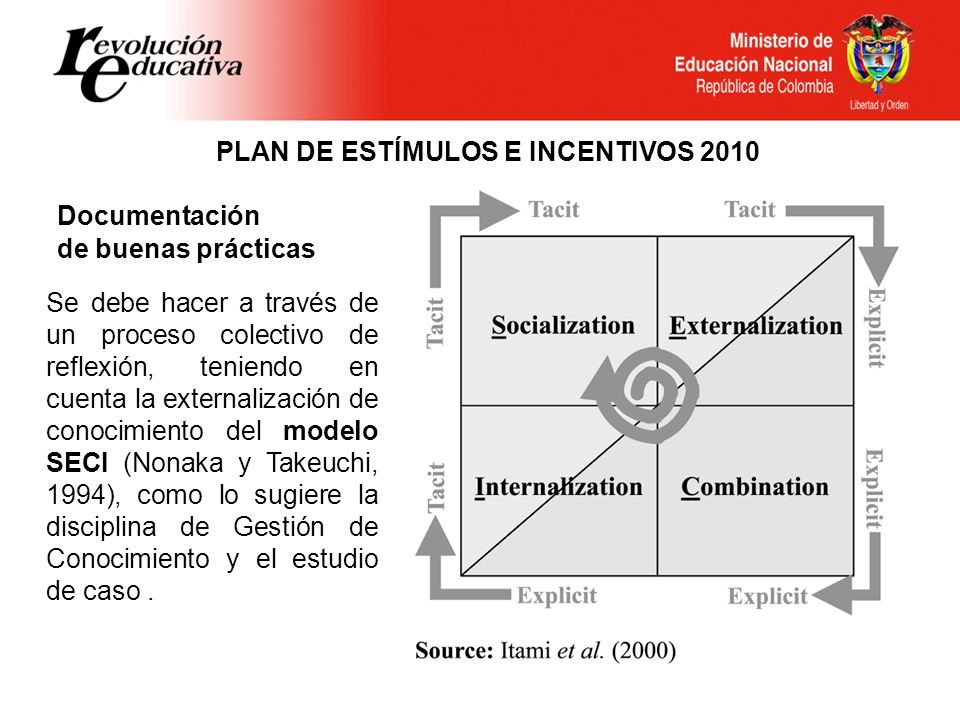 revolución educativa

Ministerio de Educación Nacional
República de Colombia
Libertad y Orden

PLAN DE ESTÍMULOS E INCENTIVOS 2010

Documentación de buenas prácticas

Se debe hacer a través de un proceso colectivo de reflexión, teniendo en cuenta la externalización de conocimiento del modelo SECI (Nonaka y Takeuchi, 1994), como lo sugiere la disciplina de Gestión de Conocimiento y el estudio de caso .

Tacit
Tacit
Tacit
Explicit
Socialization
Externalization
Internalization
Combination
Tacit
Explicit
Explicit
Explicit

Source: Itami et al. (2000)